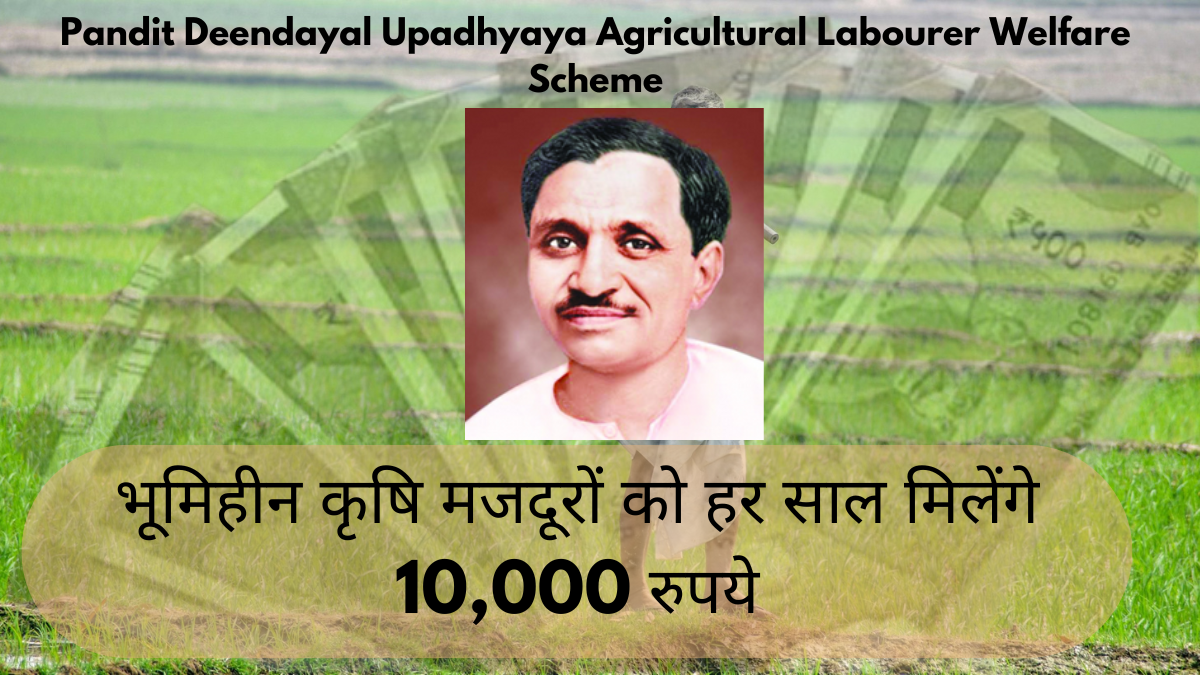 Pandit Deendayal Upadhyaya Agricultural Labourer Welfare Scheme

भूमिहीन कृषि मजदूरों को हर साल मिलेंगे 10,000 रुपये